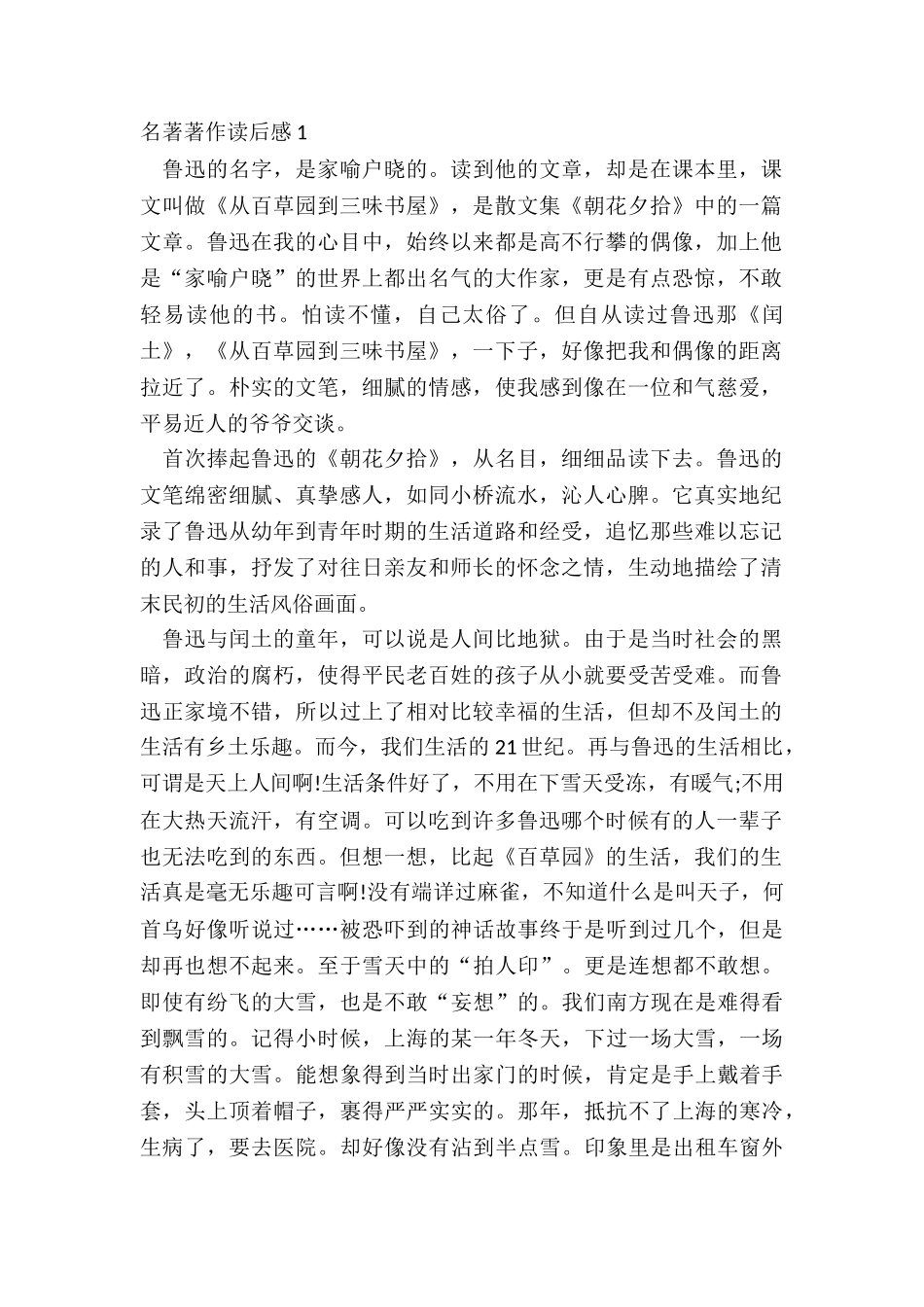 名著著作读后感 1

鲁迅的名字，是家喻户晓的。读到他的文章，却是在课本里，课文叫做《从百草园到三味书屋》，是散文集《朝花夕拾》中的一篇文章。鲁迅在我的心目中，始终以来都是高不行攀的偶像，加上他是“家喻户晓”的世界上都出名气的大作家，更是有点恐惊，不敢轻易读他的书。怕读不懂，自己太俗了。但自从读过鲁迅那《闰土》，《从百草园到三味书屋》，一下子，好像把我和偶像的距离拉近了。朴实的文笔，细腻的情感，使我感到像在一位和气慈爱，平易近人的爷爷交谈。

首次捧起鲁迅的《朝花夕拾》，从名目，细细品读下去。鲁迅的文笔绵密细腻、真挚感人，如同小桥流水，沁人心脾。它真实地纪录了鲁迅从幼年到青年时期的生活道路和经受，追忆那些难以忘记的人和事，抒发了对往日亲友和师长的怀念之情，生动地描绘了清末民初的生活风俗画面。

鲁迅与闰土的童年，可以说是人间比地狱。由于是当时社会的黑暗，政治的腐朽，使得平民老百姓的孩子从小就要受苦受难。而鲁迅正家境不错，所以过上了相对比较幸福的生活，但却不及闰土的生活有乡土乐趣。而今，我们生活的 21 世纪。再与鲁迅的生活相比，可谓是天上人间啊!生活条件好了，不用在下雪天受冻，有暖气;不用在大热天流汗，有空调。可以吃到许多鲁迅哪个时候有的人一辈子也无法吃到的东西。但想一想，比起《百草园》的生活，我们的生活真是毫无乐趣可言啊!没有端详过麻雀，不知道什么是叫天子，何首乌好像听说过……被恐吓到的神话故事终于是听到过几个，但是却再也想不起来。至于雪天中的“拍人印”。更是连想都不敢想。即使有纷飞的大雪，也是不敢“妄想”的。我们南方现在是难得看到飘雪的。记得小时候，上海的某一年冬天，下过一场大雪，一场有积雪的大雪。能想象得到当时出家门的时候，肯定是手上戴着手套，头上顶着帽子，裹得严严实实的。那年，抵抗不了上海的寒冷，生病了，要去医院。却好像没有沾到半点雪。印象里是出租车窗外